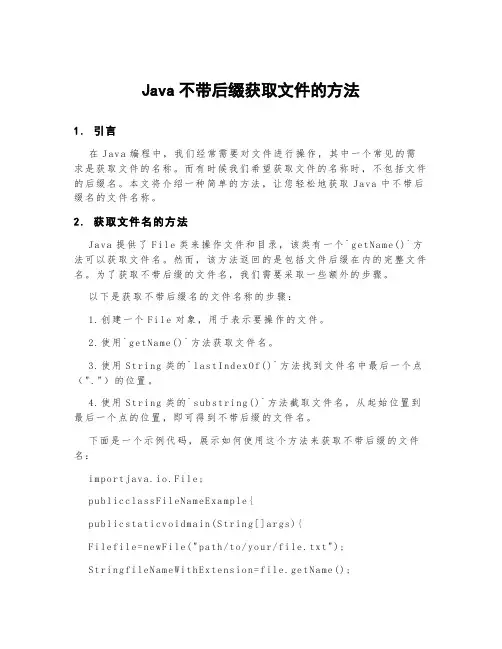 Java 不带后缀获取文件的方法

1. 引言

在 Java 编程中，我们经常需要对文件进行操作，其中一个常见的需求是获取文件的名称。而有时候我们希望获取文件的名称时，不包括文件的后缀名。本文将介绍一种简单的方法，让您轻松地获取 Java 中不带后缀名的文件名称。

2. 获取文件名的方法

Java 提供了 File 类来操作文件和目录，该类有一个`getName()`方法可以获取文件名。然而，该方法返回的是包括文件后缀在内的完整文件名。为了获取不带后缀的文件名，我们需要采取一些额外的步骤。

以下是获取不带后缀名的文件名称的步骤：

1. 创建一个 File 对象，用于表示要操作的文件。

2. 使用`getName()`方法获取文件名。

3. 使用 String 类的`lastIndexOf()`方法找到文件名中最后一个点（"."）的位置。

4. 使用 String 类的`substring()`方法截取文件名，从起始位置到最后一个点的位置，即可得到不带后缀的文件名。

下面是一个示例代码，展示如何使用这个方法来获取不带后缀的文件名：

importjava.io.File;

publicclassFileNameExample{

publicstaticvoidmain(String[]args){

Filefile=newFile("path/to/your/file.txt");

StringfileNameWithExtension=file.getName();